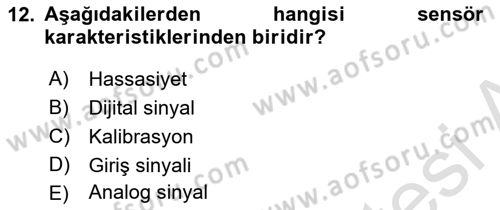 12. Aşağıdakilerden hangisi sensör karakteristiklerinden biridir?

A) Hassasiyet
B) Dijital sinyal
C) Kalibrasyon
D) Giriş sinyali
E) Analog sinyal

www.aofsoru.com www.aofsoru.com www.aofsoru.com www.aofsoru.com